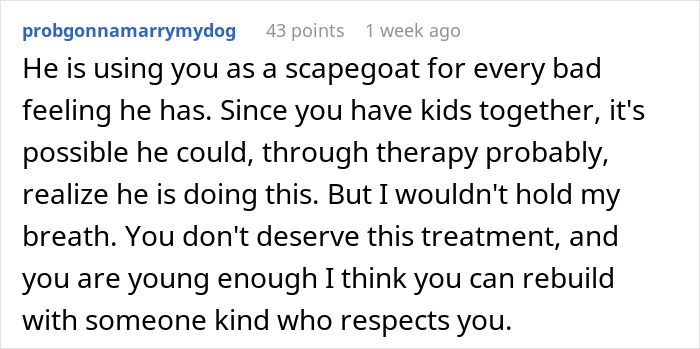 probgonnamarrymydog 43 points 1 week ago

He is using you as a scapegoat for every bad feeling he has. Since you have kids together, it's possible he could, through therapy probably, realize he is doing this. But I wouldn't hold my breath. You don't deserve this treatment, and you are young enough I think you can rebuild with someone kind who respects you.